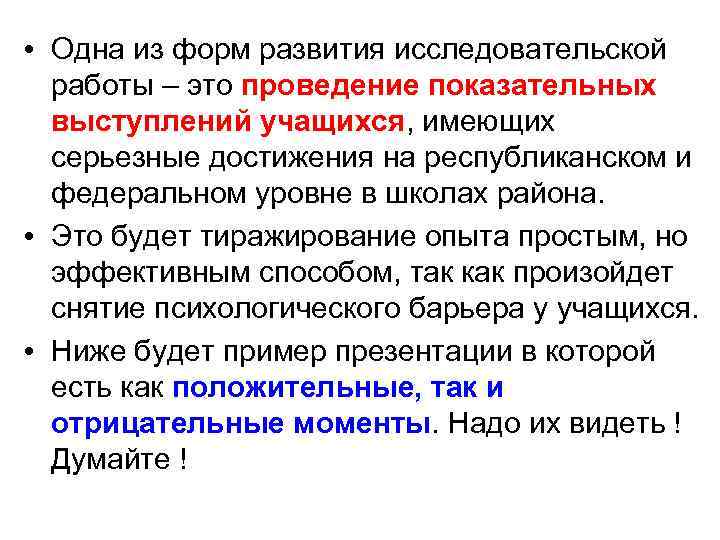 • Одна из форм развития исследовательской работы – это проведение показательных выступлений учащихся, имеющих серьезные достижения на республиканском и федеральном уровне в школах района.

• Это будет тиражирование опыта простым, но эффективным способом, так как произойдет снятие психологического барьера у учащихся.

• Ниже будет пример презентации в которой есть как положительные, так и отрицательные моменты. Надо их видеть ! Думайте !